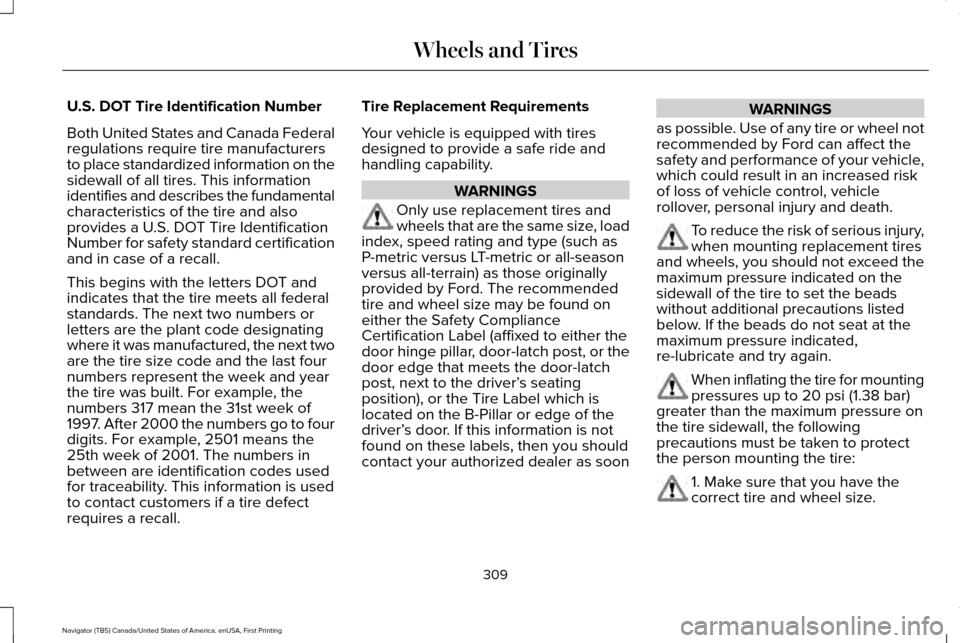 Wheels and Tires

U.S. DOT Tire Identification Number

Both United States and Canada Federal regulations require tire manufacturers to place standardized information on the sidewall of all tires. This information identifies and describes the fundamental characteristics of the tire and also provides a U.S. DOT Tire Identification Number for safety standard certification and in case of a recall.

This begins with the letters DOT and indicates that the tire meets all federal standards. The next two numbers or letters are the plant code designating where it was manufactured, the next two are the tire size code and the last four numbers represent the week and year the tire was built. For example, the numbers 317 mean the 31st week of 1997. After 2000 the numbers go to four digits. For example, 2501 means the 25th week of 2001. The numbers in between are identification codes used for traceability. This information is used to contact customers if a tire defect requires a recall.

Tire Replacement Requirements

Your vehicle is equipped with tires designed to provide a safe ride and handling capability.

WARNINGS

Only use replacement tires and wheels that are the same size, load index, speed rating and type (such as P-metric versus LT-metric or all-season versus all-terrain) as those originally provided by Ford. The recommended tire and wheel size may be found on either the Safety Compliance Certification Label (affixed to either the door hinge pillar, door-latch post, or the door edge that meets the door-latch post, next to the driver's seating position), or the Tire Label which is located on the B-Pillar or edge of the driver's door. If this information is not found on these labels, then you should contact your authorized dealer as soon

WARNINGS

as possible. Use of any tire or wheel not recommended by Ford can affect the safety and performance of your vehicle, which could result in an increased risk of loss of vehicle control, vehicle rollover, personal injury and death.

To reduce the risk of serious injury, when mounting replacement tires and wheels, you should not exceed the maximum pressure indicated on the sidewall of the tire to set the beads without additional precautions listed below. If the beads do not seat at the maximum pressure indicated, re-lubricate and try again.

When inflating the tire for mounting pressures up to 20 psi (1.38 bar) greater than the maximum pressure on the tire sidewall, the following precautions must be taken to protect the person mounting the tire:

1. Make sure that you have the correct tire and wheel size.

309

Navigator (TB5) Canada/United States of America, enUSA, First Printing

carmanualsonline.info